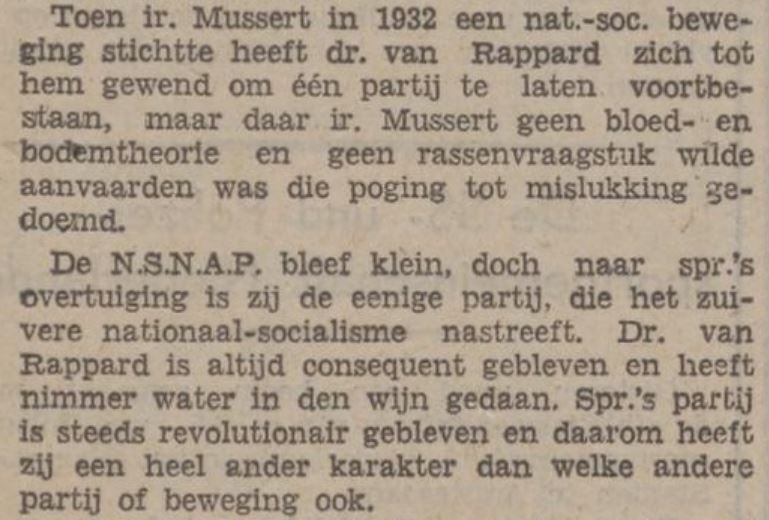 Toen ir. Mussert in 1932 een nat.-soc. beweging stichtte heeft dr. van Rappard zich tot hem gewend om één partij te laten voortbestaan, maar daar ir. Mussert geen bloed- en bodemtheorie en geen rassenvraagstuk wilde aanvaarden was die poging tot mislukking gedoemd.

De N.S.N.A.P. bleef klein, doch naar spr.'s overtuiging is zij de eenige partij, die het zuivere nationaal-socialisme nastreeft. Dr. van Rappard is altijd consequent gebleven en heeft nimmer water in den wijn gedaan. Spr.'s partij is steeds revolutionair gebleven en daarom heeft zij een heel ander karakter dan welke andere partij of beweging ook.